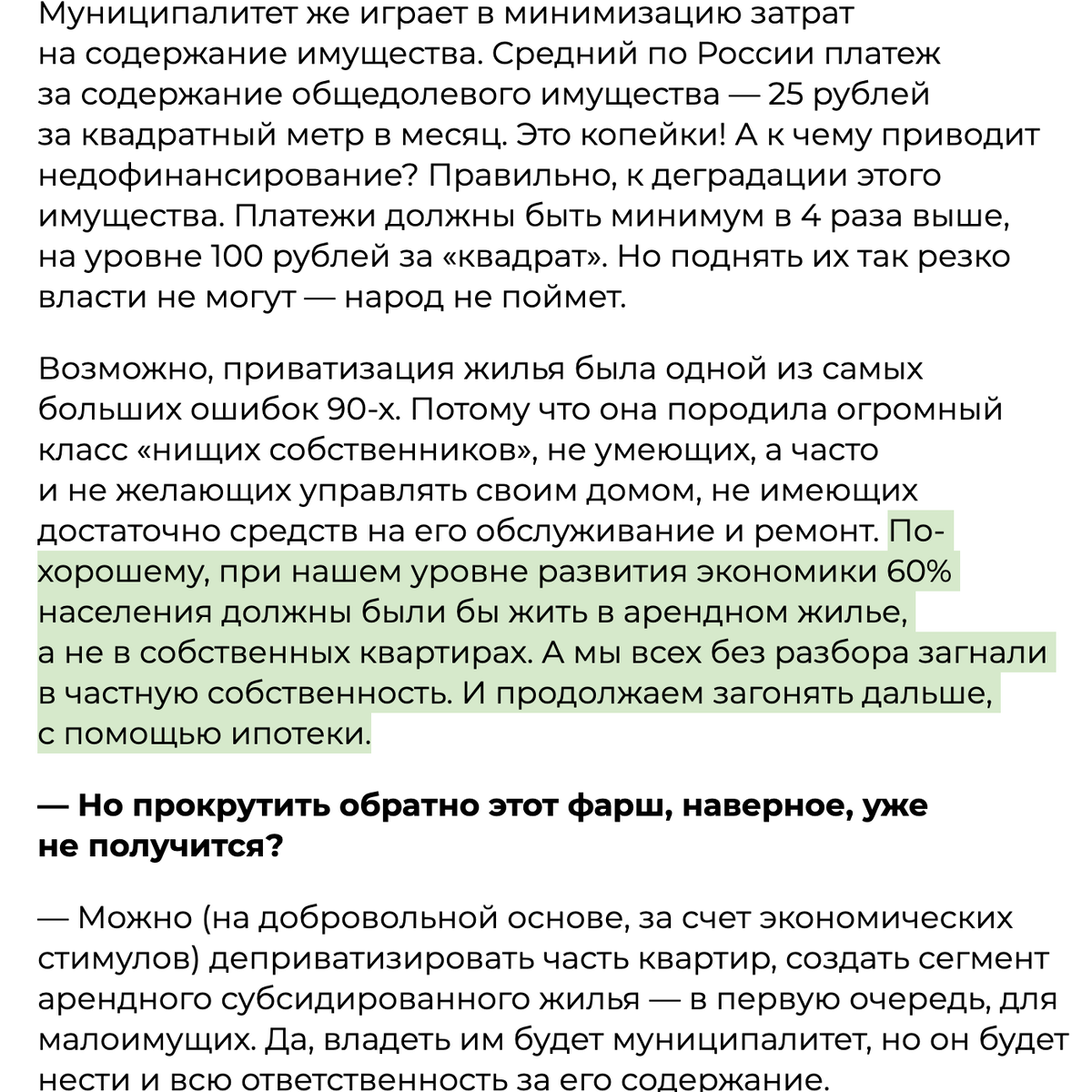 Муниципалитет же играет в минимизацию затрат на содержание имущества. Средний по России платеж за содержание общедолевого имущества — 25 рублей за квадратный метр в месяц. Это копейки! А к чему приводит недофинансирование? Правильно, к деградации этого имущества. Платежи должны быть минимум в 4 раза выше, на уровне 100 рублей за «квадрат». Но поднять их так резко власти не могут — народ не поймет.

Возможно, приватизация жилья была одной из самых больших ошибок 90-х. Потому что она породила огромный класс «нищих собственников», не умеющих, а часто и не желающих управлять своим домом, не имеющих достаточно средств на его обслуживание и ремонт. По-хорошему, при нашем уровне развития экономики 60% населения должны были бы жить в арендном жилье, а не в собственных квартирах. А мы всех без разбора загнали в частную собственность. И продолжаем загонять дальше, с помощью ипотеки.

— Но прокрутить обратно этот фарш, наверное, уже не получится?

— Можно (на добровольной основе, за счет экономических стимулов) деприватизировать часть квартир, создать сегмент арендного субсидированного жилья — в первую очередь, для малоимущих. Да, владеть им будет муниципалитет, но он будет нести и всю ответственность за его содержание.